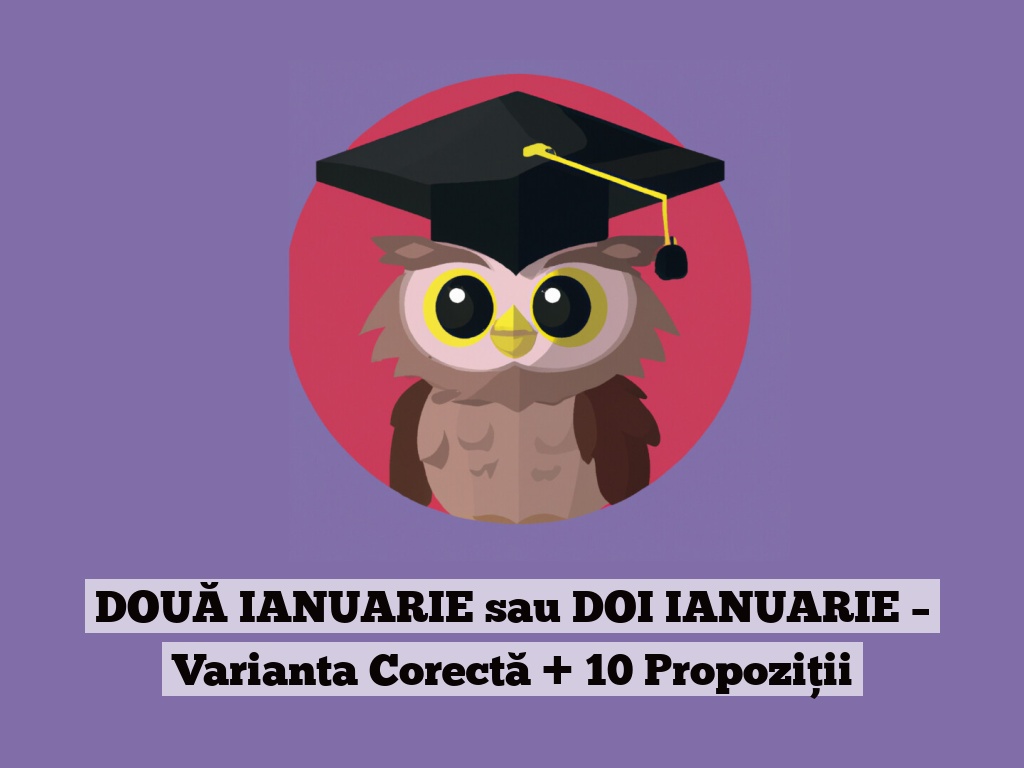 DOUĂ IANUARIE sau DOI IANUARIE – Varianta Corectă + 10 Propoziții